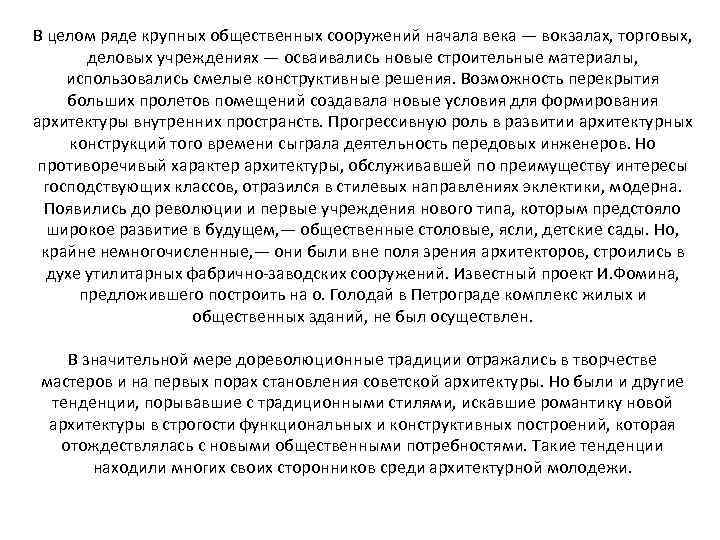 В целом ряде крупных общественных сооружений начала века — вокзалах, торговых, деловых учреждениях — осваивались новые строительные материалы, использовались смелые конструктивные решения. Возможность перекрытия больших пролетов помещений создавала новые условия для формирования архитектуры внутренних пространств. Прогрессивную роль в развитии архитектурных конструкций того времени сыграла деятельность передовых инженеров. Но противоречивый характер архитектуры, обслуживавшей по преимуществу интересы господствующих классов, отразился в стилевых направлениях эклектики, модерна. Появились до революции и первые учреждения нового типа, которым предстояло широкое развитие в будущем,— общественные столовые, ясли, детские сады. Но, крайне немногочисленные,— они были вне поля зрения архитекторов, строились в духе утилитарных фабрично-заводских сооружений. Известный проект И.Фомина, предложившего построить на о. Голодай в Петрограде комплекс жилых и общественных зданий, не был осуществлен.

В значительной мере дореволюционные традиции отражались в творчестве мастеров и на первых порах становления советской архитектуры. Но были и другие тенденции, порывавшие с традиционными стилями, искавшие романтику новой архитектуры в строгости функциональных и конструктивных построений, которая отождествлялась с новыми общественными потребностями. Такие тенденции находили многих своих сторонников среди архитектурной молодежи.